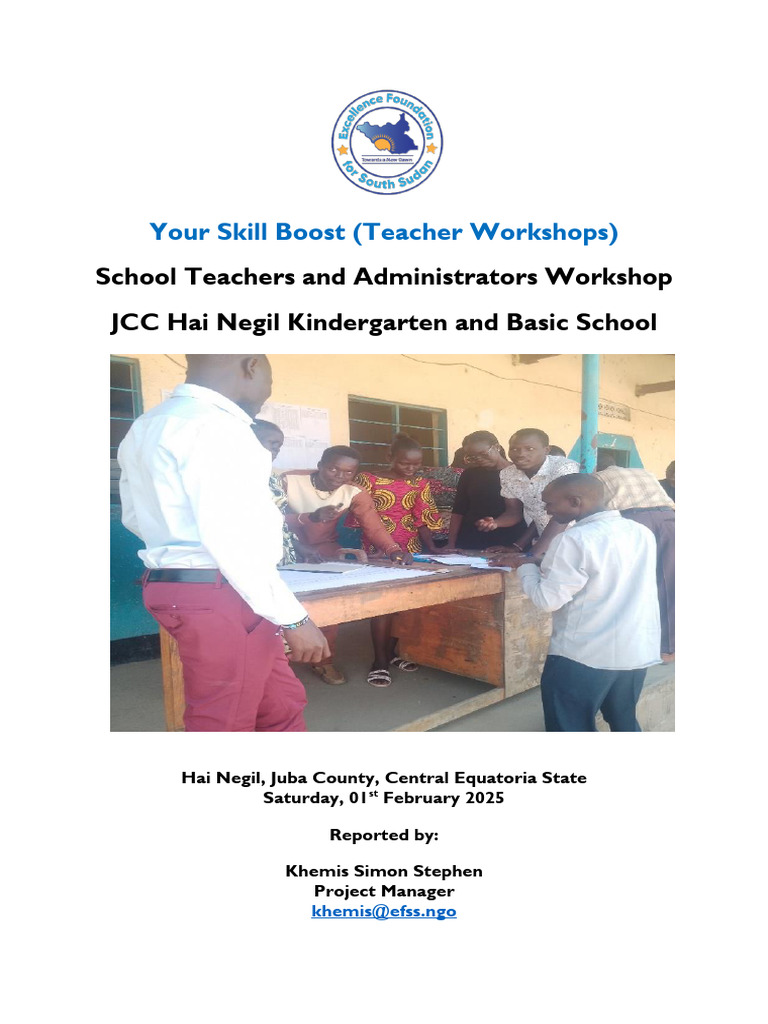 Excellence Foundation for South Sudan
Towards a New Dawn

Your Skill Boost (Teacher Workshops)

School Teachers and Administrators Workshop

JCC Hai Negil Kindergarten and Basic School

Hai Negil, Juba County, Central Equatoria State
Saturday, 01$^{st}$ February 2025

Reported by:

Khemis Simon Stephen
Project Manager
khemis@efss.ngo